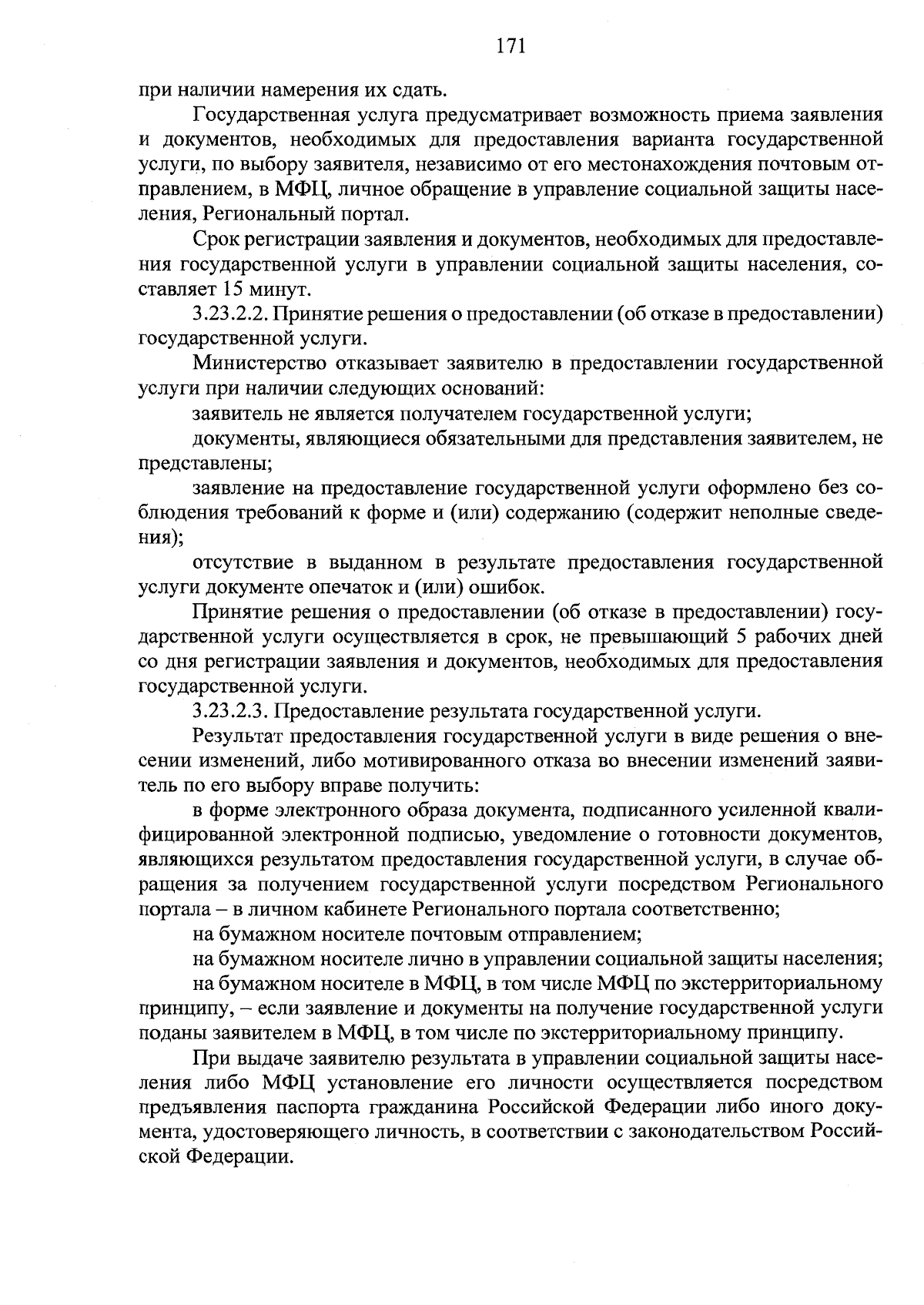 171

при наличии намерения их сдать.

Государственная услуга предусматривает возможность приема заявления и документов, необходимых для предоставления варианта государственной услуги, по выбору заявителя, независимо от его местонахождения почтовым отправлением, в МФЦ, личное обращение в управление социальной защиты населения, Региональный портал.

Срок регистрации заявления и документов, необходимых для предоставления государственной услуги в управлении социальной защиты населения, составляет 15 минут.

3.23.2.2. Принятие решения о предоставлении (об отказе в предоставлении) государственной услуги.

Министерство отказывает заявителю в предоставлении государственной услуги при наличии следующих оснований:

заявитель не является получателем государственной услуги;

документы, являющиеся обязательными для представления заявителем, не представлены;

заявление на предоставление государственной услуги оформлено без соблюдения требований к форме и (или) содержанию (содержит неполные сведения);

отсутствие в выданном в результате предоставления государственной услуги документе опечаток и (или) ошибок.

Принятие решения о предоставлении (об отказе в предоставлении) государственной услуги осуществляется в срок, не превышающий 5 рабочих дней со дня регистрации заявления и документов, необходимых для предоставления государственной услуги.

3.23.2.3. Предоставление результата государственной услуги.

Результат предоставления государственной услуги в виде решения о внесении изменений, либо мотивированного отказа во внесении изменений заявитель по его выбору вправе получить:

в форме электронного образа документа, подписанного усиленной квалифицированной электронной подписью, уведомление о готовности документов, являющихся результатом предоставления государственной услуги, в случае обращения за получением государственной услуги посредством Регионального портала – в личном кабинете Регионального портала соответственно;

на бумажном носителе почтовым отправлением;

на бумажном носителе лично в управлении социальной защиты населения;

на бумажном носителе в МФЦ, в том числе МФЦ по экстерриториальному принципу, – если заявление и документы на получение государственной услуги поданы заявителем в МФЦ, в том числе по экстерриториальному принципу.

При выдаче заявителю результата в управлении социальной защиты населения либо МФЦ установление его личности осуществляется посредством предъявления паспорта гражданина Российской Федерации либо иного документа, удостоверяющего личность, в соответствии с законодательством Российской Федерации.